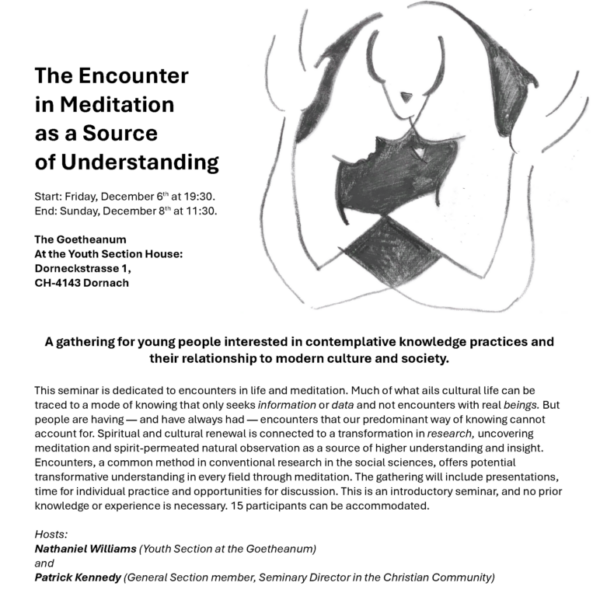 The Encounter in Meditation as a Source of Understanding

Start: Friday, December 6th at 19:30.
End: Sunday, December 8th at 11:30.

The Goetheanum
At the Youth Section House:
Dorneckstrasse 1,
CH-4143 Dornach

A gathering for young people interested in contemplative knowledge practices and their relationship to modern culture and society.

This seminar is dedicated to encounters in life and meditation. Much of what ails cultural life can be traced to a mode of knowing that only seeks information or data and not encounters with real beings. But people are having — and have always had — encounters that our predominant way of knowing cannot account for. Spiritual and cultural renewal is connected to a transformation in research, uncovering meditation and spirit-permeated natural observation as a source of higher understanding and insight. Encounters, a common method in conventional research in the social sciences, offers potential transformative understanding in every field through meditation. The gathering will include presentations, time for individual practice and opportunities for discussion. This is an introductory seminar, and no prior knowledge or experience is necessary. 15 participants can be accommodated.

Hosts:
Nathaniel Williams (Youth Section at the Goetheanum)
and
Patrick Kennedy (General Section member, Seminary Director in the Christian Community)